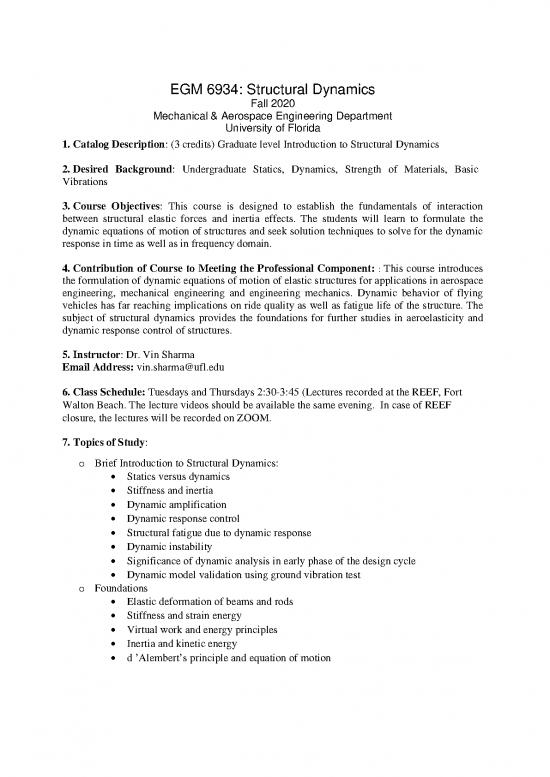 EGM 6934: Structural Dynamics
Fall 2020
Mechanical & Aerospace Engineering Department
University of Florida

1. Catalog Description: (3 credits) Graduate level Introduction to Structural Dynamics

2. Desired Background: Undergraduate Statics, Dynamics, Strength of Materials, Basic Vibrations

3. Course Objectives: This course is designed to establish the fundamentals of interaction between structural elastic forces and inertia effects. The students will learn to formulate the dynamic equations of motion of structures and seek solution techniques to solve for the dynamic response in time as well as in frequency domain.

4. Contribution of Course to Meeting the Professional Component: : This course introduces the formulation of dynamic equations of motion of elastic structures for applications in aerospace engineering, mechanical engineering and engineering mechanics. Dynamic behavior of flying vehicles has far reaching implications on ride quality as well as fatigue life of the structure. The subject of structural dynamics provides the foundations for further studies in aeroelasticity and dynamic response control of structures.

5. Instructor: Dr. Vin Sharma
Email Address: vin.sharma@ufl.edu

6. Class Schedule: Tuesdays and Thursdays 2:30-3:45 (Lectures recorded at the REEF, Fort Walton Beach. The lecture videos should be available the same evening. In case of REEF closure, the lectures will be recorded on ZOOM.

7. Topics of Study:

o Brief Introduction to Structural Dynamics:
• Statics versus dynamics
• Stiffness and inertia
• Dynamic amplification
• Dynamic response control
• Structural fatigue due to dynamic response
• Dynamic instability
• Significance of dynamic analysis in early phase of the design cycle
• Dynamic model validation using ground vibration test
o Foundations
• Elastic deformation of beams and rods
• Stiffness and strain energy
• Virtual work and energy principles
• Inertia and kinetic energy
• d 'Alembert's principle and equation of motion